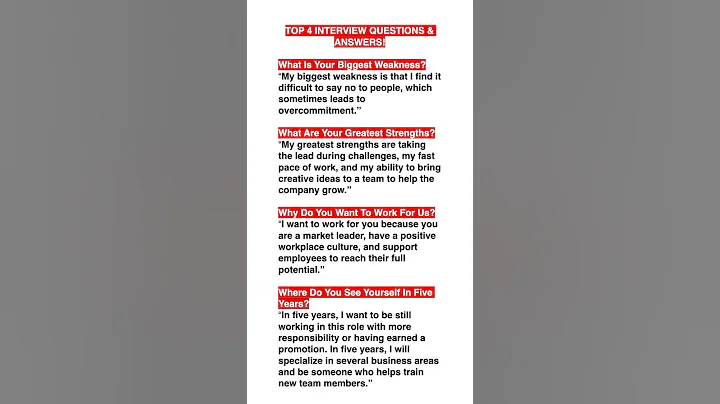 TOP 4 INTERVIEW QUESTIONS & ANSWERS!

What Is Your Biggest Weakness?
"My biggest weakness is that I find it difficult to say no to people, which sometimes leads to overcommitment."

What Are Your Greatest Strengths?
"My greatest strengths are taking the lead during challenges, my fast pace of work, and my ability to bring creative ideas to a team to help the company grow."

Why Do You Want To Work For Us?
"I want to work for you because you are a market leader, have a positive workplace culture, and support employees to reach their full potential."

Where Do You See Yourself In Five Years?
"In five years, I want to be still working in this role with more responsibility or having earned a promotion. In five years, I will specialize in several business areas and be someone who helps train new team members."